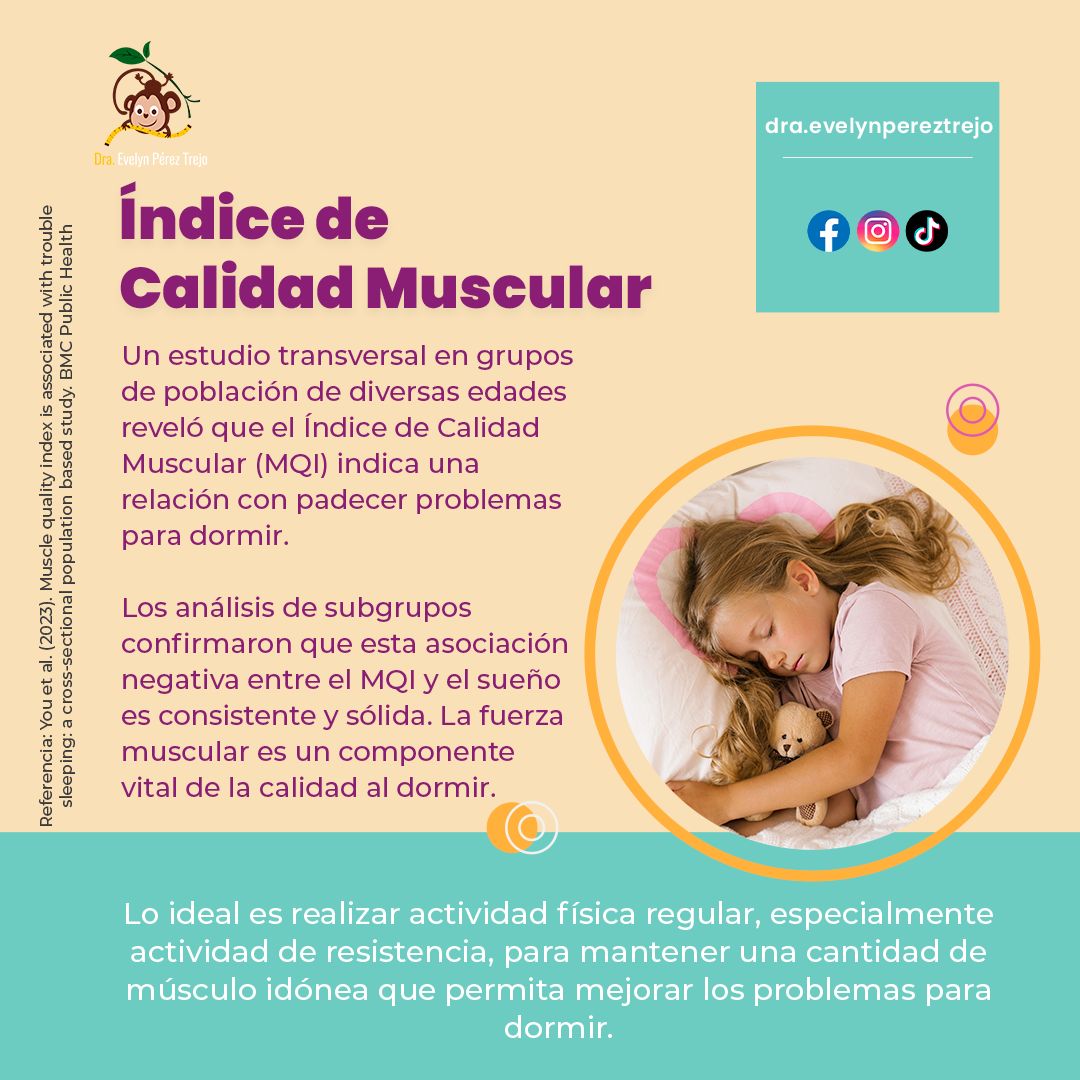 Dra. Evelyn Pérez Trejo

dra.evelynpereztrejo

Índice de Calidad Muscular

Un estudio transversal en grupos de población de diversas edades reveló que el Índice de Calidad Muscular (MQI) indica una relación con padecer problemas para dormir.

Los análisis de subgrupos confirmaron que esta asociación negativa entre el MQI y el sueño es consistente y sólida. La fuerza muscular es un componente vital de la calidad al dormir.

Referencia: You et al. (2023). Muscle quality index is associated with trouble sleeping: a cross-sectional population based study. BMC Public Health

Lo ideal es realizar actividad física regular, especialmente actividad de resistencia, para mantener una cantidad de músculo idónea que permita mejorar los problemas para dormir.